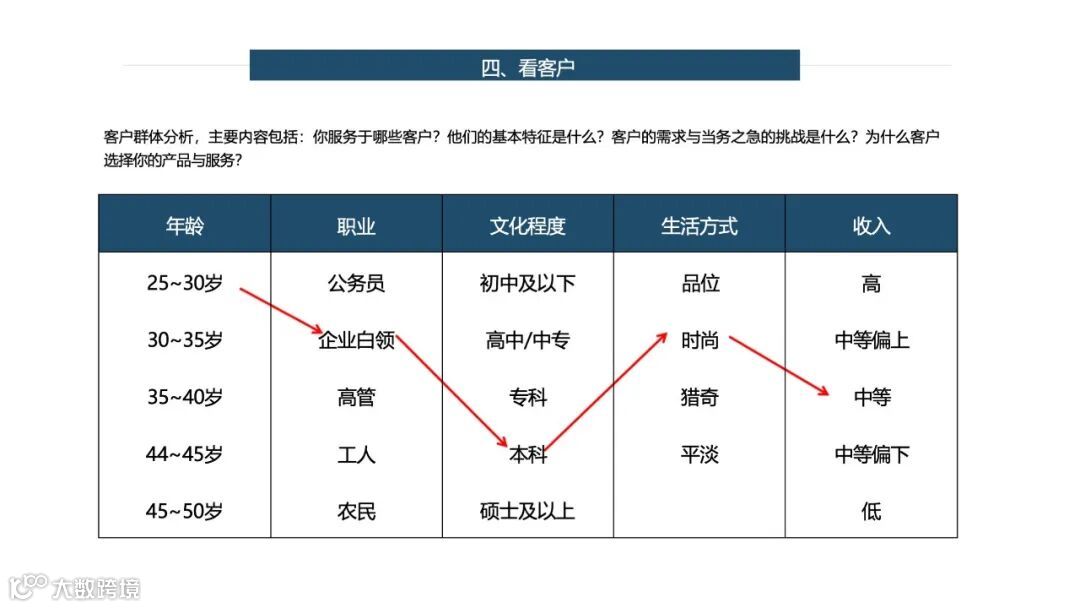 四、看客户

客户群体分析，主要内容包括：你服务于哪些客户？他们的基本特征是什么？客户的需求与当务之急的挑战是什么？为什么客户选择你的产品与服务？

| 年龄 | 职业 | 文化程度 | 生活方式 | 收入 |
|---|---|---|---|---|
| 25~30岁 | 公务员 | 初中及以下 | 品位 | 高 |
| 30~35岁 | 企业白领 | 高中/中专 | 时尚 | 中等偏上 |
| 35~40岁 | 高管 | 专科 | 猎奇 | 中等 |
| 44~45岁 | 工人 | 本科 | 平淡 | 中等偏下 |
| 45~50岁 | 农民 | 硕士及以上 | | 低 |

大数跨境